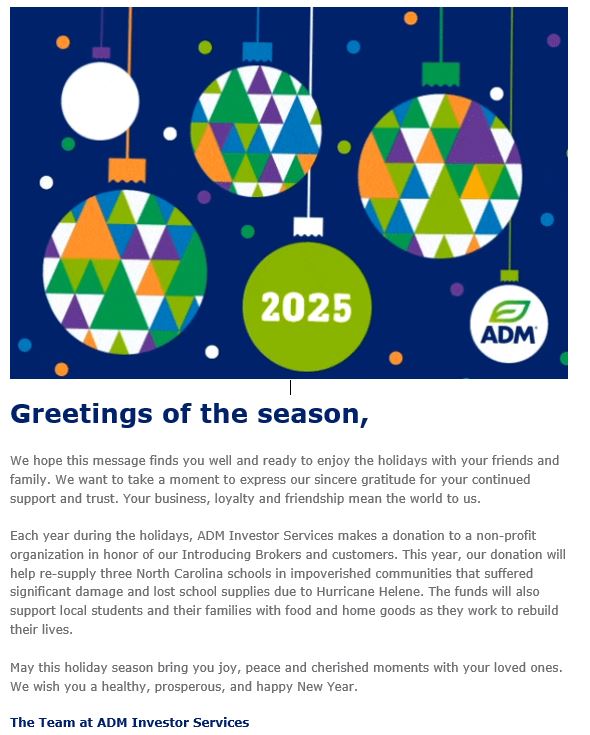 2025

ADM

Greetings of the season,

We hope this message finds you well and ready to enjoy the holidays with your friends and family. We want to take a moment to express our sincere gratitude for your continued support and trust. Your business, loyalty and friendship mean the world to us.

Each year during the holidays, ADM Investor Services makes a donation to a non-profit organization in honor of our Introducing Brokers and customers. This year, our donation will help re-supply three North Carolina schools in impoverished communities that suffered significant damage and lost school supplies due to Hurricane Helene. The funds will also support local students and their families with food and home goods as they work to rebuild their lives.

May this holiday season bring you joy, peace and cherished moments with your loved ones. We wish you a healthy, prosperous, and happy New Year.

The Team at ADM Investor Services